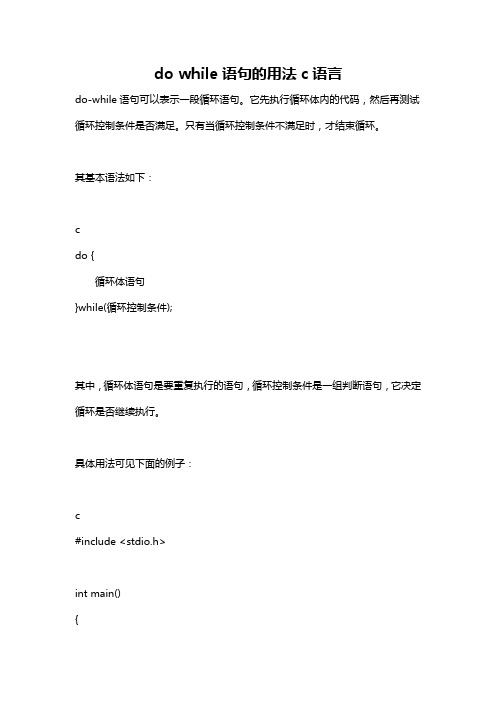 do while 语句的用法 c 语言

do-while 语句可以表示一段循环语句。它先执行循环体内的代码，然后再测试循环控制条件是否满足。只有当循环控制条件不满足时，才结束循环。

其基本语法如下：

c
do {
    循环体语句
}while(循环控制条件);

其中，循环体语句是要重复执行的语句，循环控制条件是一组判断语句，它决定循环是否继续执行。

具体用法可见下面的例子：

c
#include <stdio.h>

int main()
{